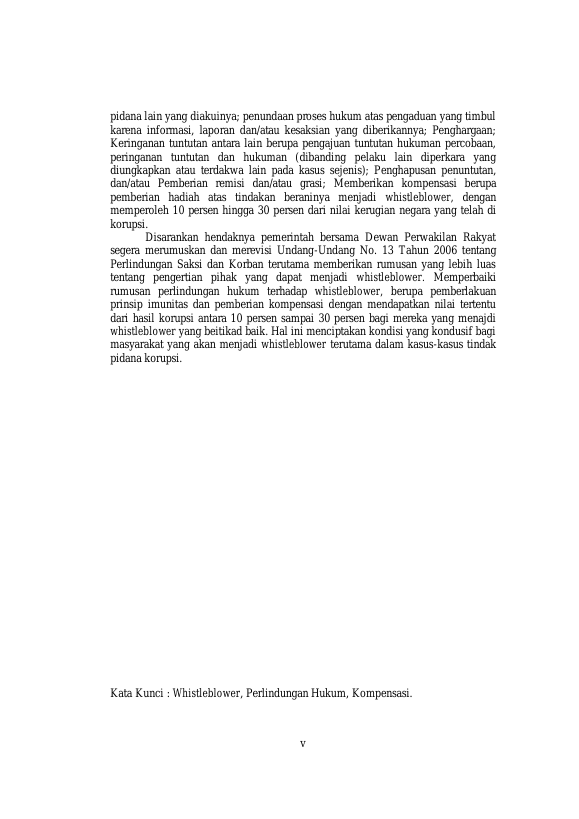 pidana lain yang diakuinya; penundaan proses hukum atas pengaduan yang timbul karena informasi, laporan dan/atau kesaksian yang diberikannya; Penghargaan; Keringanan tuntutan antara lain berupa pengajuan tuntutan hukuman percobaan, peringanan tuntutan dan hukuman (dibanding pelaku lain diperkara yang diungkapkan atau terdakwa lain pada kasus sejenis); Penghapusan penuntutan, dan/atau Pemberian remisi dan/atau grasi; Memberikan kompensasi berupa pemberian hadiah atas tindakan beraninya menjadi whistleblower, dengan memperoleh 10 persen hingga 30 persen dari nilai kerugian negara yang telah di korupsi.

Disarankan hendaknya pemerintah bersama Dewan Perwakilan Rakyat segera merumuskan dan merevisi Undang-Undang No. 13 Tahun 2006 tentang Perlindungan Saksi dan Korban terutama memberikan rumusan yang lebih luas tentang pengertian pihak yang dapat menjadi whistleblower. Memperbaiki rumusan perlindungan hukum terhadap whistleblower, berupa pemberlakuan prinsip imunitas dan pemberian kompensasi dengan mendapatkan nilai tertentu dari hasil korupsi antara 10 persen sampai 30 persen bagi mereka yang menajdi whistleblower yang beitikad baik. Hal ini menciptakan kondisi yang kondusif bagi masyarakat yang akan menjadi whistleblower terutama dalam kasus-kasus tindak pidana korupsi.

Kata Kunci : Whistleblower, Perlindungan Hukum, Kompensasi.

v